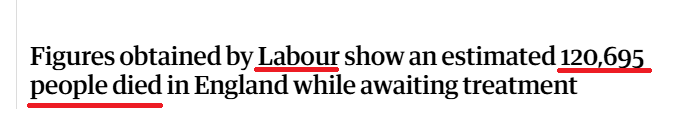 Figures obtained by Labour show an estimated 120,695 people died in England while awaiting treatment